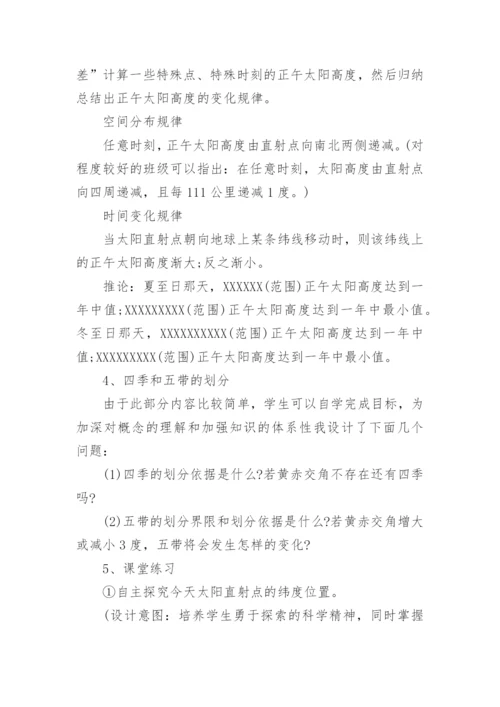 差”计算一些特殊点、特殊时刻的正午太阳高度，然后归纳总结出正午太阳高度的变化规律。

空间分布规律

任意时刻，正午太阳高度由直射点向南北两侧递减。(对程度较好的班级可以指出：在任意时刻，太阳高度由直射点向四周递减，且每111公里递减1度。)

时间变化规律

当太阳直射点朝向地球上某条纬线移动时，则该纬线上的正午太阳高度渐大;反之渐小。

推论：夏至日那天，XXXXXX(范围)正午太阳高度达到一年中值;XXXXXXXXX(范围)正午太阳高度达到一年中最小值。冬至日那天，XXXXXXXXXX(范围)正午太阳高度达到一年中值;XXXXXXXXX(范围)正午太阳高度达到一年中最小值。

4、四季和五带的划分

由于此部分内容比较简单，学生可以自学完成目标，为加深对概念的理解和加强知识的体系性我设计了下面几个问题：

(1)四季的划分依据是什么?若黄赤交角不存在还有四季吗?

(2)五带的划分界限和划分依据是什么?若黄赤交角增大或减小3度，五带将会发生怎样的变化?

5、课堂练习

①自主探究今天太阳直射点的纬度位置。

(设计意图：培养学生勇于探索的科学精神，同时掌握